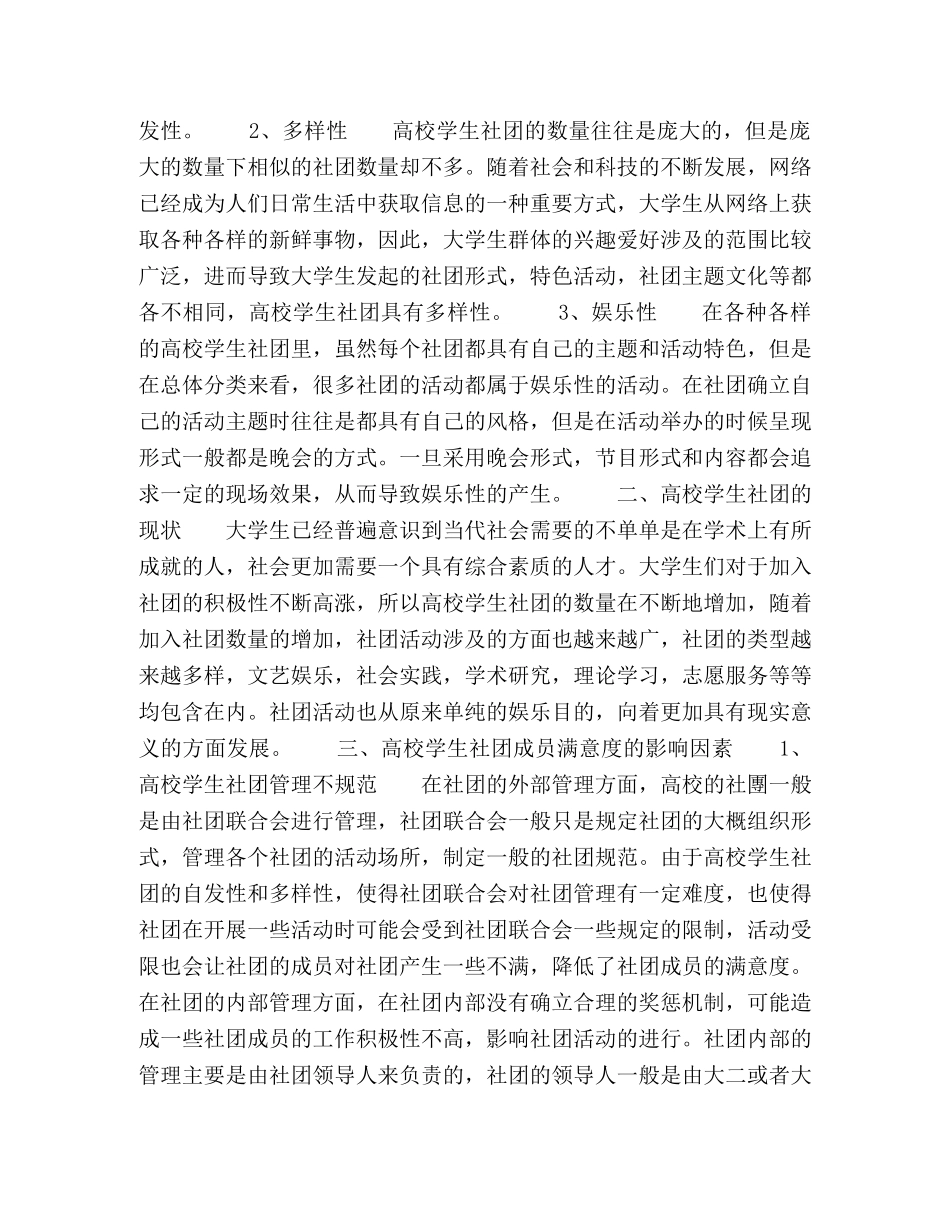 发性。　　2、多样性　　高校学生社团的数量往往是庞大的，但是庞大的数量下相似的社团数量却不多。随着社会和科技的不断发展，网络已经成为人们日常生活中获取信息的一种重要方式，大学生从网络上获取各种各样的新鲜事物，因此，大学生群体的兴趣爱好涉及的范围比较广泛，进而导致大学生发起的社团形式，特色活动，社团主题文化等都各不相同，高校学生社团具有多样性。　　3、娱乐性　　在各种各样的高校学生社团里，虽然每个社团都具有自己的主题和活动特色，但是在总体分类来看，很多社团的活动都属于娱乐性的活动。在社团确立自己的活动主题时往往是都具有自己的风格，但是在活动举办的时候呈现形式一般都是晚会的方式。一旦采用晚会形式，节目形式和内容都会追求一定的现场效果，从而导致娱乐性的产生。　　二、高校学生社团的现状　　大学生已经普遍意识到当代社会需要的不单单是在学术上有所成就的人，社会更加需要一个具有综合素质的人才。大学生们对于加入社团的积极性不断高涨，所以高校学生社团的数量在不断地增加，随着加入社团数量的增加，社团活动涉及的方面也越来越广，社团的类型越来越多样，文艺娱乐，社会实践，学术研究，理论学习，志愿服务等等均包含在内。社团活动也从原来单纯的娱乐目的，向着更加具有现实意义的方面发展。　　三、高校学生社团成员满意度的影响因素　　1、高校学生社团管理不规范　　在社团的外部管理方面，高校的社團一般是由社团联合会进行管理，社团联合会一般只是规定社团的大概组织形式，管理各个社团的活动场所，制定一般的社团规范。由于高校学生社团的自发性和多样性，使得社团联合会对社团管理有一定难度，也使得社团在开展一些活动时可能会受到社团联合会一些规定的限制，活动受限也会让社团的成员对社团产生一些不满，降低了社团成员的满意度。在社团的内部管理方面，在社团内部没有确立合理的奖惩机制，可能造成一些社团成员的工作积极性不高，影响社团活动的进行。社团内部的管理主要是由社团领导人来负责的，社团的领导人一般是由大二或者大